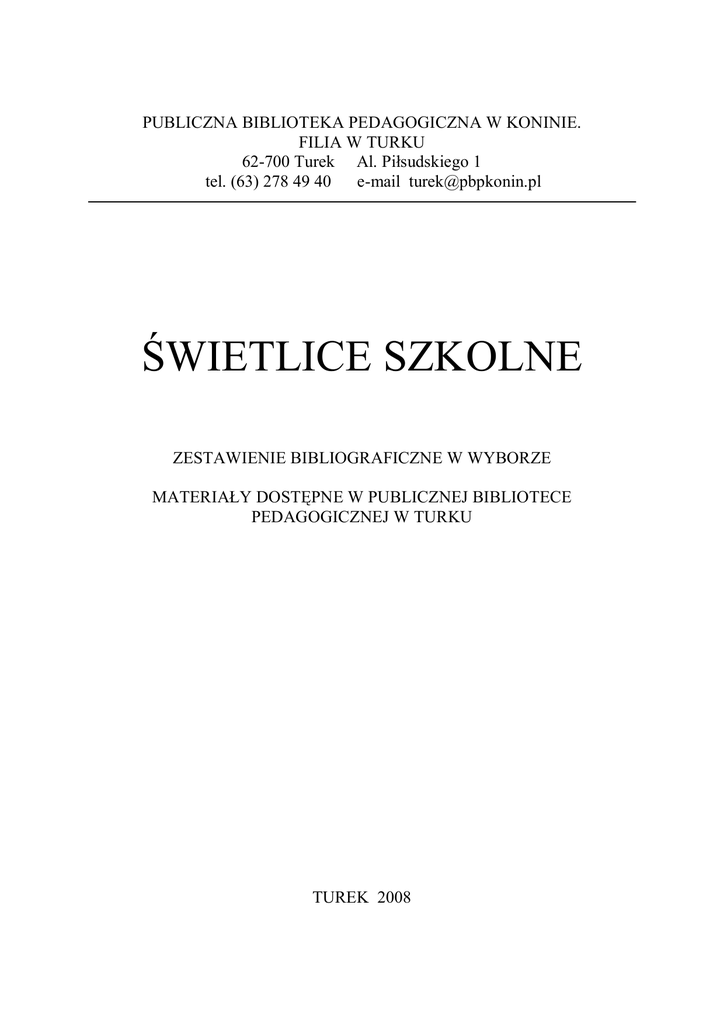 PUBLICZNA BIBLIOTEKA PEDAGOGICZNA W KONINIE.
FILIA W TURKU
62-700 Turek Al. Piłsudskiego 1
tel. (63) 278 49 40 e-mail turek@pbpkonin.pl

ŚWIETLICE SZKOLNE

ZESTAWIENIE BIBLIOGRAFICZNE W WYBORZE

MATERIAŁY DOSTĘPNE W PUBLICZNEJ BIBLIOTECE PEDAGOGICZNEJ W TURKU

TUREK 2008